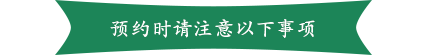 预约时请注意以下事项